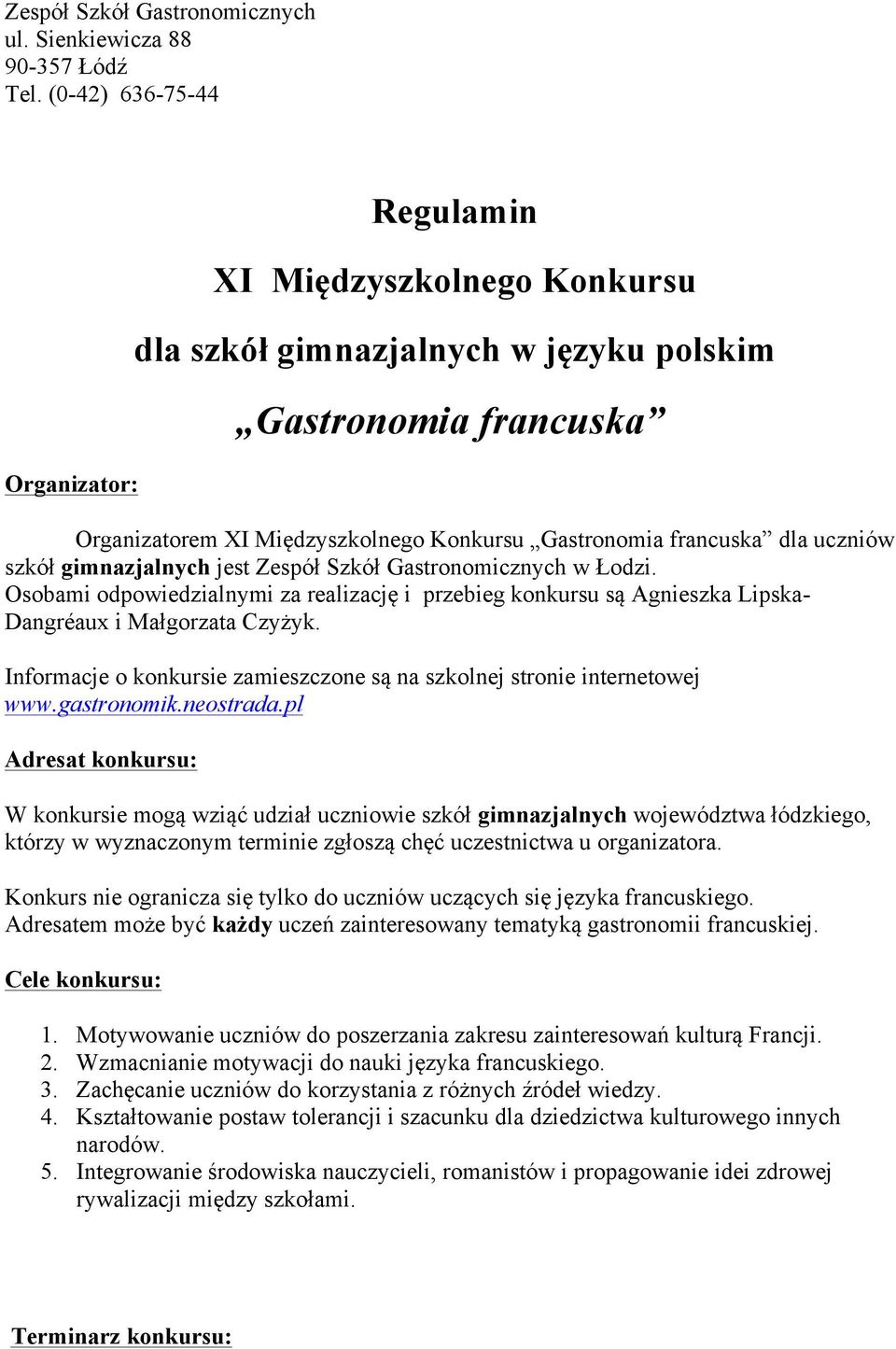 Zespół Szkół Gastronomicznych
ul. Sienkiewicza 88
90-357 Łódź
Tel. (0-42) 636-75-44

Regulamin

XI Międzyszkolnego Konkursu

dla szkół gimnazjalnych w języku polskim

„Gastronomia francuska”

Organizator:

Organizatorem XI Międzyszkolnego Konkursu „Gastronomia francuska” dla uczniów szkół gimnazjalnych jest Zespół Szkół Gastronomicznych w Łodzi. Osobami odpowiedzialnymi za realizację i przebieg konkursu są Agnieszka Lipska-Dangréaux i Małgorzata Czyżyk.

Informacje o konkursie zamieszczone są na szkolnej stronie internetowej www.gastronomik.neostrada.pl

Adresat konkursu:

W konkursie mogą wziąć udział uczniowie szkół gimnazjalnych województwa łódzkiego, którzy w wyznaczonym terminie zgłoszą chęć uczestnictwa u organizatora.

Konkurs nie ogranicza się tylko do uczniów uczących się języka francuskiego. Adresatem może być każdy uczeń zainteresowany tematyką gastronomii francuskiej.

Cele konkursu:

1. Motywowanie uczniów do poszerzania zakresu zainteresowań kulturą Francji.
2. Wzmacnianie motywacji do nauki języka francuskiego.
3. Zachęcanie uczniów do korzystania z różnych źródeł wiedzy.
4. Kształtowanie postaw tolerancji i szacunku dla dziedzictwa kulturowego innych narodów.
5. Integrowanie środowiska nauczycieli, romanistów i propagowanie idei zdrowej rywalizacji między szkołami.

Terminarz konkursu: